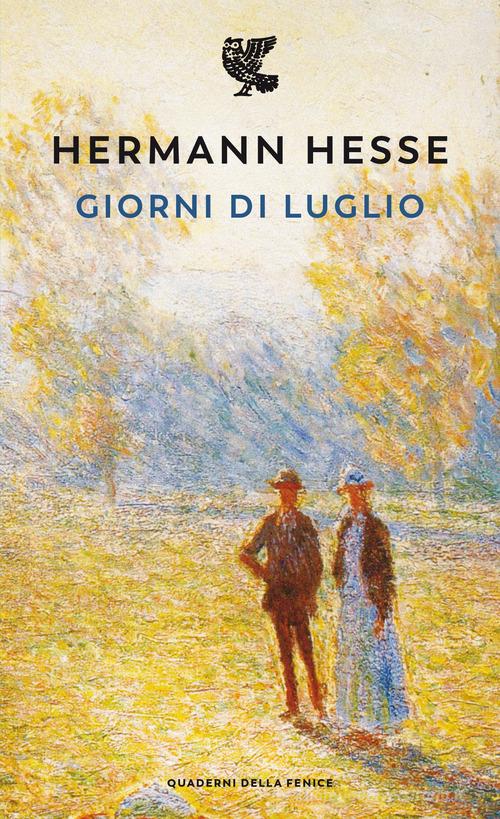 HERMANN HESSE
GIORNI DI LUGLIO

QUADERNI DELLA FENICE